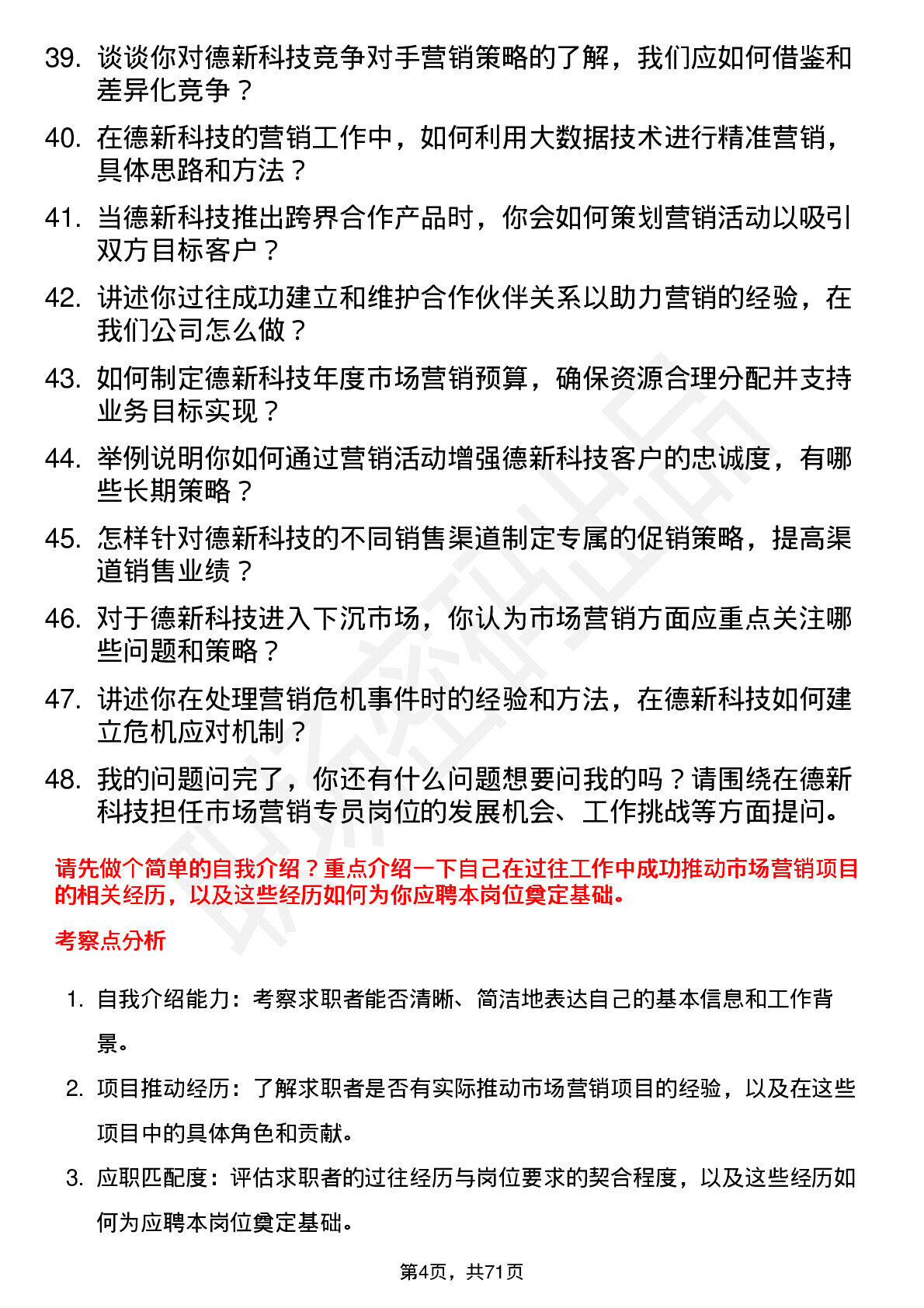 39. 谈谈你对德新科技竞争对手营销策略的了解，我们应如何借鉴和差异化竞争？

40. 在德新科技的营销工作中，如何利用大数据技术进行精准营销，具体思路和方法？

41. 当德新科技推出跨界合作产品时，你会如何策划营销活动以吸引双方目标客户？

42. 讲述你过往成功建立和维护合作伙伴关系以助力营销的经验，在我们公司怎么做？

43. 如何制定德新科技年度市场营销预算，确保资源合理分配并支持业务目标实现？

44. 举例说明你如何通过营销活动增强德新科技客户的忠诚度，有哪些长期策略？

45. 怎样针对德新科技的不同销售渠道制定专属的促销策略，提高渠道销售业绩？

46. 对于德新科技进入下沉市场，你认为市场营销方面应重点关注哪些问题和策略？

47. 讲述你在处理营销危机事件时的经验和方法，在德新科技如何建立危机应对机制？

48. 我的问题问完了，你还有什么问题想要问我的吗？请围绕在德新科技担任市场营销专员岗位的发展机会、工作挑战等方面提问。

请先做个简单的自我介绍？重点介绍一下自己在过往工作中成功推动市场营销项目的相关经历，以及这些经历如何为你应聘本岗位奠定基础。

考察点分析

1. 自我介绍能力：考察求职者能否清晰、简洁地表达自己的基本信息和工作背景。

2. 项目推动经历：了解求职者是否有实际推动市场营销项目的经验，以及在这些项目中的具体角色和贡献。

3. 应职匹配度：评估求职者的过往经历与岗位要求的契合程度，以及这些经历如何为应聘本岗位奠定基础。

第4页，共71页